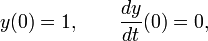 $y(0) = 1, \qquad \frac{dy}{dt}(0) = 0,$